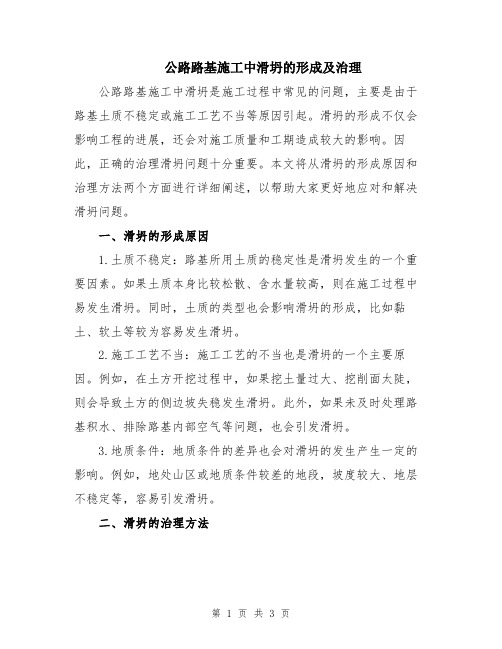 公路路基施工中滑坍的形成及治理

公路路基施工中滑坍是施工过程中常见的问题，主要是由于路基土质不稳定或施工工艺不当等原因引起。滑坍的形成不仅会影响工程的进展，还会对施工质量和工期造成较大的影响。因此，正确的治理滑坍问题十分重要。本文将从滑坍的形成原因和治理方法两个方面进行详细阐述，以帮助大家更好地应对和解决滑坍问题。

一、滑坍的形成原因

1.土质不稳定：路基所用土质的稳定性是滑坍发生的一个重要因素。如果土质本身比较松散、含水量较高，则在施工过程中易发生滑坍。同时，土质的类型也会影响滑坍的形成，比如黏土、软土等较为容易发生滑坍。

2.施工工艺不当：施工工艺的不当也是滑坍的一个主要原因。例如，在土方开挖过程中，如果挖土量过大、挖削面太陡，则会导致土方的侧边坡失稳发生滑坍。此外，如果未及时处理路基积水、排除路基内部空气等问题，也会引发滑坍。

3.地质条件：地质条件的差异也会对滑坍的发生产生一定的影响。例如，地处山区或地质条件较差的地段，坡度较大、地层不稳定等，容易引发滑坍。

二、滑坍的治理方法

第 1 页 共 3 页